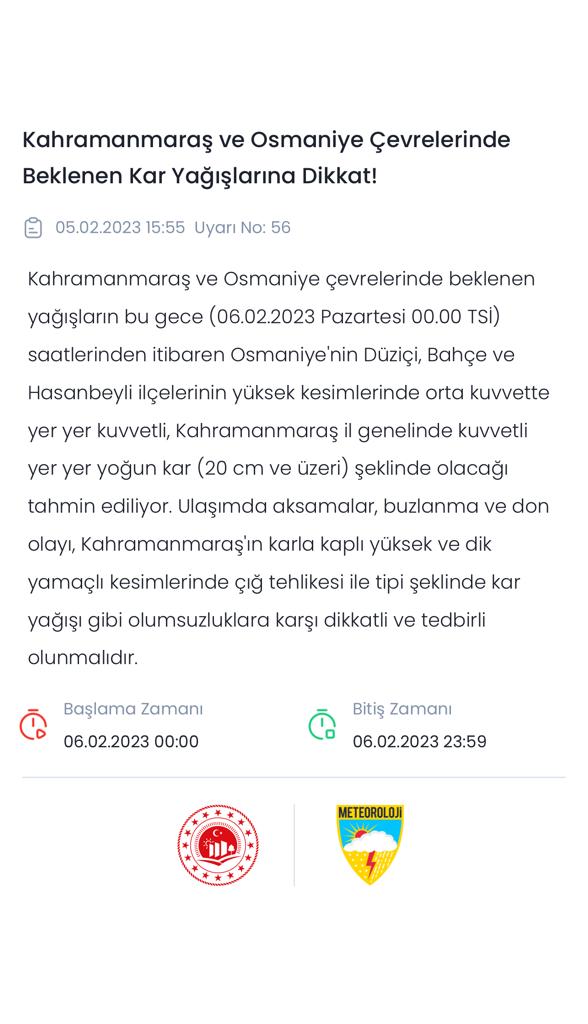 Kahramanmaraş ve Osmaniye Çevrelerinde Beklenen Kar Yağışlarına Dikkat!

05.02.2023 15:55 Uyarı No: 56

Kahramanmaraş ve Osmaniye çevrelerinde beklenen yağışların bu gece (06.02.2023 Pazartesi 00.00 TSİ) saatlerinden itibaren Osmaniye'nin Düziçi, Bahçe ve Hasanbeyli ilçelerinin yüksek kesimlerinde orta kuvvette yer yer kuvvetli, Kahramanmaraş il genelinde kuvvetli yer yer yoğun kar (20 cm ve üzeri) şeklinde olacağı tahmin ediliyor. Ulaşımda aksamalar, buzlanma ve don olayı, Kahramanmaraş'ın karla kaplı yüksek ve dik yamaçlı kesimlerinde çığ tehlikesi ile tipi şeklinde kar yağışı gibi olumsuzluklara karşı dikkatli ve tedbirli olunmalıdır.

Başlama Zamanı
06.02.2023 00:00

Bitiş Zamanı
06.02.2023 23:59

METEOROLOJİ